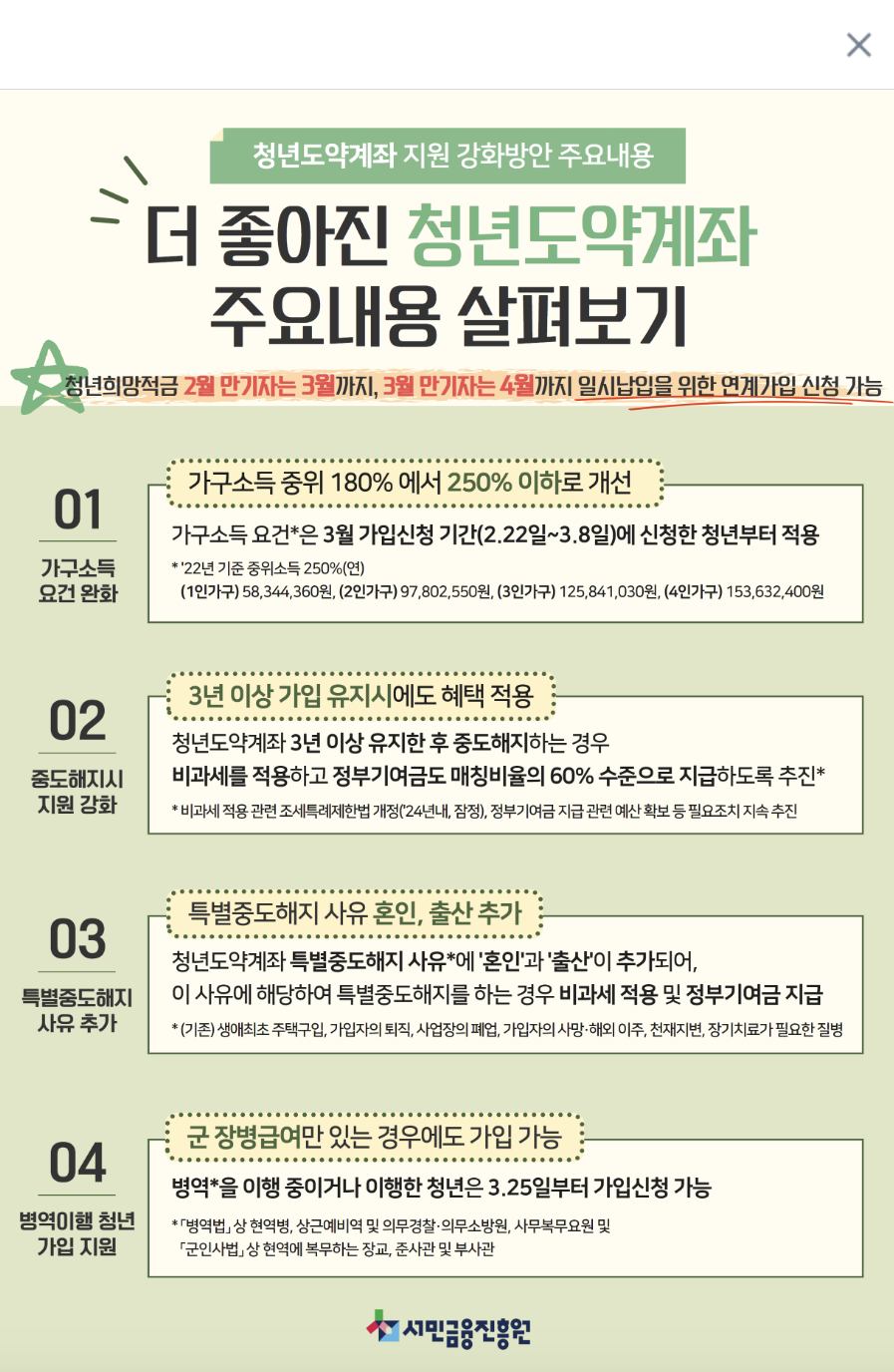 청년도약계좌 지원 강화방안 주요내용

더 좋아진 청년도약계좌 주요내용 살펴보기

청년희망적금 2월 만기자는 3월까지, 3월 만기자는 4월까지 일시납입을 위한 연계가입 신청 가능

01
가구소득 요건 완화

가구소득 중위 180% 에서 250% 이하로 개선

가구소득 요건*은 3월 가입신청 기간(2.22일~3.8일)에 신청한 청년부터 적용

* '22년 기준 중위소득 250%(연)
(1인가구) 58,344,360원, (2인가구) 97,802,550원, (3인가구) 125,841,030원, (4인가구) 153,632,400원

02
중도해지시 지원 강화

3년 이상 가입 유지시에도 혜택 적용

청년도약계좌 3년 이상 유지한 후 중도해지하는 경우
비과세를 적용하고 정부기여금도 매칭비율의 60% 수준으로 지급하도록 추진*

* 비과세 적용 관련 조세특례제한법 개정('24년내, 잠정), 정부기여금 지급 관련 예산 확보 등 필요조치 지속 추진

03
특별중도해지 사유 추가

특별중도해지 사유 혼인, 출산 추가

청년도약계좌 특별중도해지 사유*에 '혼인'과 '출산'이 추가되어,
이 사유에 해당하여 특별중도해지를 하는 경우 비과세 적용 및 정부기여금 지급

* (기존) 생애최초 주택구입, 가입자의 퇴직, 사업장의 폐업, 가입자의 사망·해외 이주, 천재지변, 장기치료가 필요한 질병

04
병역이행 청년 가입 지원

군 장병급여만 있는 경우에도 가입 가능

병역*을 이행 중이거나 이행한 청년은 3.25일부터 가입신청 가능

* 「병역법」 상 현역병, 상근예비역 및 의무경찰·의무소방원, 사무복무요원 및
「군인사법」 상 현역에 복무하는 장교, 준사관 및 부사관

서민금융진흥원